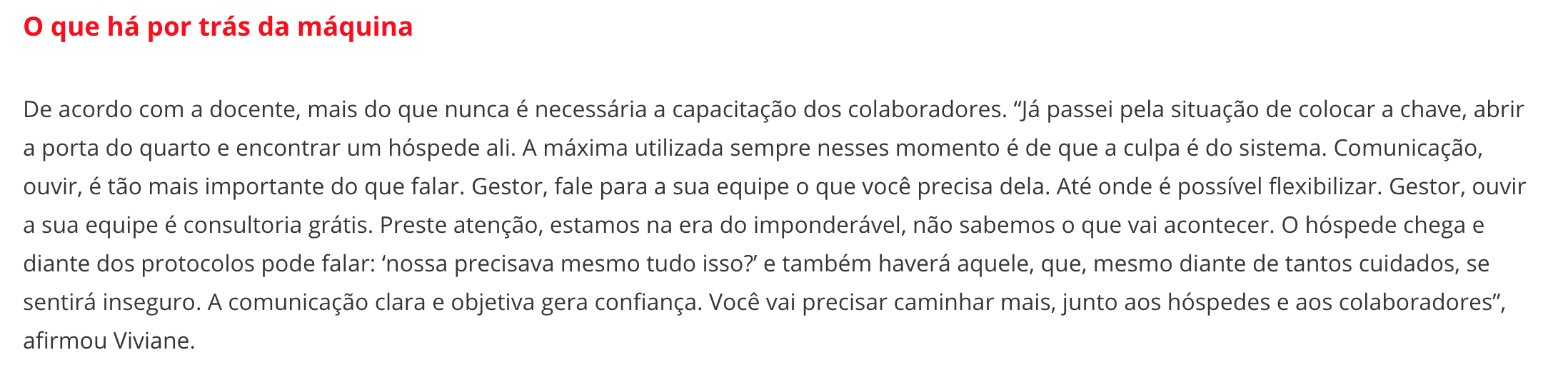 O que há por trás da máquina

De acordo com a docente, mais do que nunca é necessária a capacitação dos colaboradores. "Já passei pela situação de colocar a chave, abrir a porta do quarto e encontrar um hóspede ali. A máxima utilizada sempre nesses momento é de que a culpa é do sistema. Comunicação, ouvir, é tão mais importante do que falar. Gestor, fale para a sua equipe o que você precisa dela. Até onde é possível flexibilizar. Gestor, ouvir a sua equipe é consultoria grátis. Preste atenção, estamos na era do imponderável, não sabemos o que vai acontecer. O hóspede chega e diante dos protocolos pode falar: 'nossa precisava mesmo tudo isso?' e também haverá aquele, que, mesmo diante de tantos cuidados, se sentirá inseguro. A comunicação clara e objetiva gera confiança. Você vai precisar caminhar mais, junto aos hóspedes e aos colaboradores", afirmou Viviane.